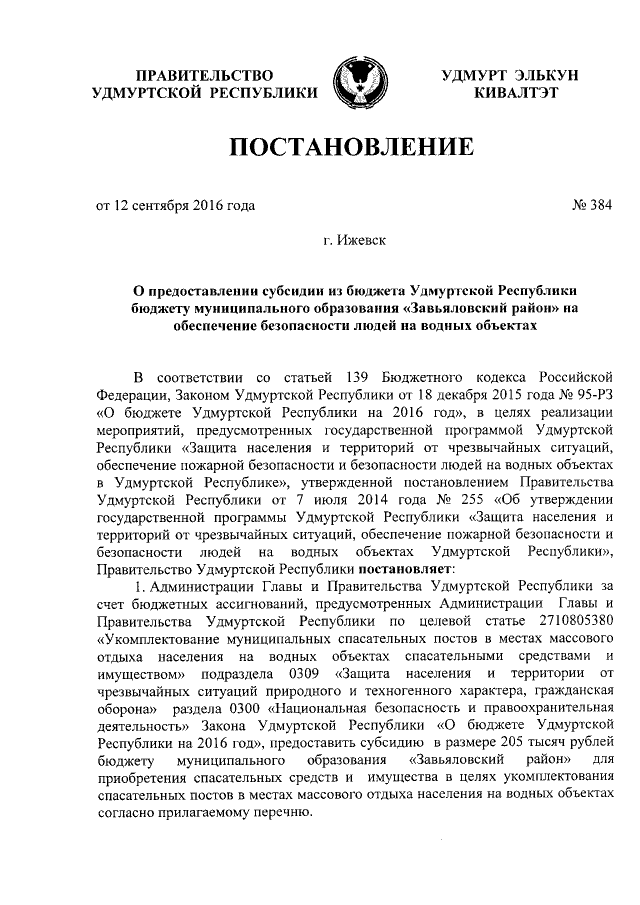 ПРАВИТЕЛЬСТВО
УДМУРТСКОЙ РЕСПУБЛИКИ

УДМУРТ ЭЛЬКУН
КИВАЛТЭТ

ПОСТАНОВЛЕНИЕ

от 12 сентября 2016 года

№ 384

г. Ижевск

О предоставлении субсидии из бюджета Удмуртской Республики бюджету муниципального образования «Завьяловский район» на обеспечение безопасности людей на водных объектах

В соответствии со статьей 139 Бюджетного кодекса Российской Федерации, Законом Удмуртской Республики от 18 декабря 2015 года № 95-РЗ «О бюджете Удмуртской Республики на 2016 год», в целях реализации мероприятий, предусмотренных государственной программой Удмуртской Республики «Защита населения и территорий от чрезвычайных ситуаций, обеспечение пожарной безопасности и безопасности людей на водных объектах в Удмуртской Республике», утвержденной постановлением Правительства Удмуртской Республики от 7 июля 2014 года № 255 «Об утверждении государственной программы Удмуртской Республики «Защита населения и территорий от чрезвычайных ситуаций, обеспечение пожарной безопасности и безопасности людей на водных объектах Удмуртской Республики», Правительство Удмуртской Республики постановляет:

1. Администрации Главы и Правительства Удмуртской Республики за счет бюджетных ассигнований, предусмотренных Администрации Главы и Правительства Удмуртской Республики по целевой статье 2710805380 «Укомплектование муниципальных спасательных постов в местах массового отдыха населения на водных объектах спасательными средствами и имуществом» подраздела 0309 «Защита населения и территории от чрезвычайных ситуаций природного и техногенного характера, гражданская оборона» раздела 0300 «Национальная безопасность и правоохранительная деятельность» Закона Удмуртской Республики «О бюджете Удмуртской Республики на 2016 год», предоставить субсидию в размере 205 тысяч рублей бюджету муниципального образования «Завьяловский район» для приобретения спасательных средств и имущества в целях укомплектования спасательных постов в местах массового отдыха населения на водных объектах согласно прилагаемому перечню.